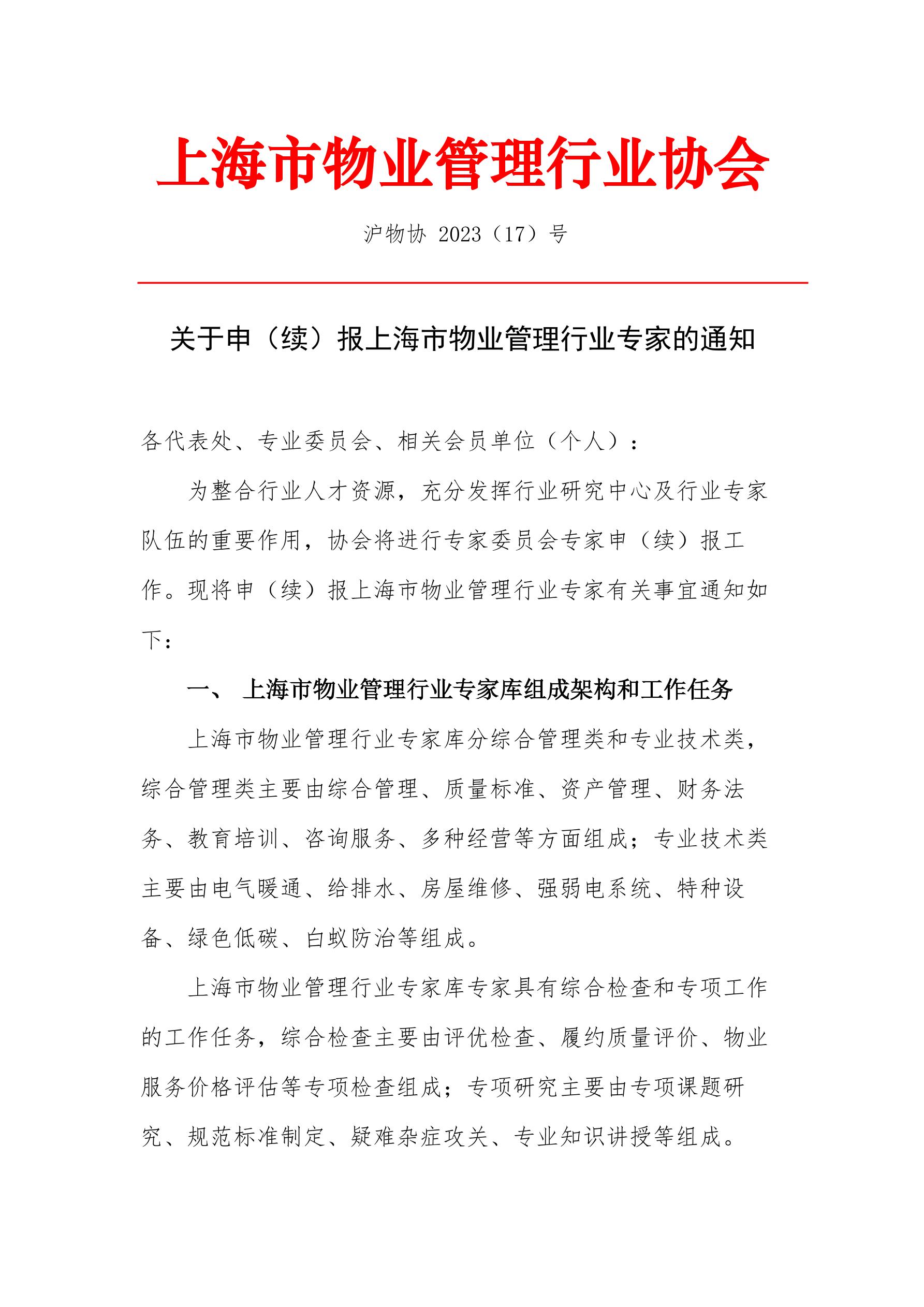 上海市物业管理行业协会

沪物协 2023（17）号

关于申（续）报上海市物业管理行业专家的通知

各代表处、专业委员会、相关会员单位（个人）：

为整合行业人才资源，充分发挥行业研究中心及行业专家队伍的重要作用，协会将进行专家委员会专家申（续）报工作。现将申（续）报上海市物业管理行业专家有关事宜通知如下：

一、 上海市物业管理行业专家库组成架构和工作任务

上海市物业管理行业专家库分综合管理类和专业技术类，综合管理类主要由综合管理、质量标准、资产管理、财务法务、教育培训、咨询服务、多种经营等方面组成；专业技术类主要由电气暖通、给排水、房屋维修、强弱电系统、特种设备、绿色低碳、白蚁防治等组成。

上海市物业管理行业专家库专家具有综合检查和专项工作的工作任务，综合检查主要由评优检查、履约质量评价、物业服务价格评估等专项检查组成；专项研究主要由专项课题研究、规范标准制定、疑难杂症攻关、专业知识讲授等组成。